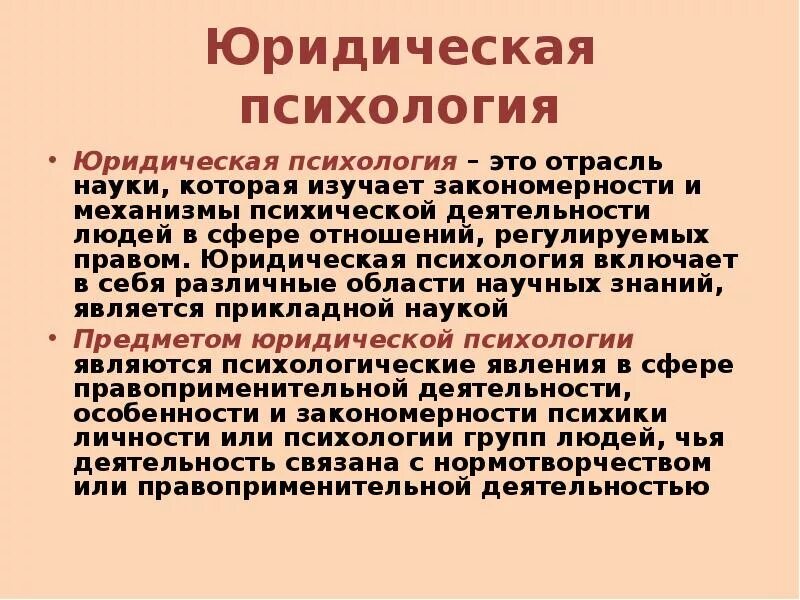 Юридическая психология

• Юридическая психология – это отрасль науки, которая изучает закономерности и механизмы психической деятельности людей в сфере отношений, регулируемых правом. Юридическая психология включает в себя различные области научных знаний, является прикладной наукой

• Предметом юридической психологии являются психологические явления в сфере правоприменительной деятельности, особенности и закономерности психики личности или психологии групп людей, чья деятельность связана с нормотворчеством или правоприменительной деятельностью